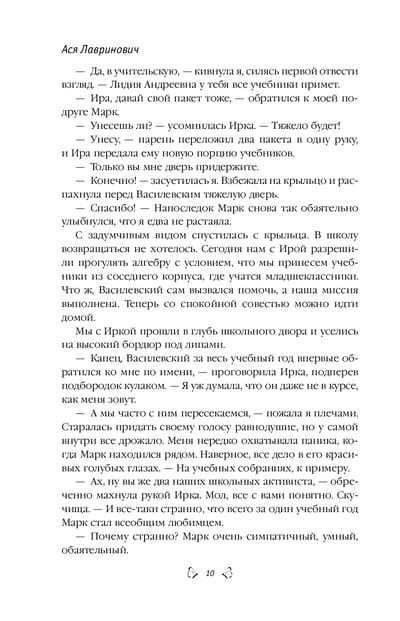 Ася Лавринович

— Да, в учительскую, — кивнула я, силясь первой отвести взгляд. — Лидия Андреевна у тебя все учебники примет.

— Ира, давай свой пакет тоже, — обратился к моей подруге Марк.

— Унесешь ли? — усомнилась Ирка. — Тяжело будет!

— Унесу, — парень переложил два пакета в одну руку, и Ира передала ему новую порцию учебников.

— Только вы мне дверь придержите.

— Конечно! — засуетилась я. Взбежала на крыльцо и распахнула перед Василевским тяжелую дверь.

— Спасибо! — Напоследок Марк снова так обаятельно улыбнулся, что я едва не растаяла.

С задумчивым видом спустилась с крыльца. В школу возвращаться не хотелось. Сегодня нам с Ирой разрешили прогулять алгебру с условием, что мы принесем учебники из соседнего корпуса, где учатся младшеклассники. Что ж, Василевский сам вызвался помочь, а наша миссия выполнена. Теперь со спокойной совестью можно идти домой.

Мы с Иркой прошли в глубь школьного двора и уселись на высокий бордюр под липами.

— Капец, Василевский за весь учебный год впервые обратился ко мне по имени, — проговорила Ирка, подперев подбородок кулаком. — Я уж думала, что он даже не в курсе, как меня зовут.

— А мы часто с ним пересекаемся, — пожала я плечами. Старалась придать своему голосу равнодушие, но у самой внутри все дрожало. Меня нередко охватывала паника, когда Марк находился рядом. Наверное, все дело в его красивых голубых глазах. — На учебных собраниях, к примеру.

— Ах, ну вы же два наших школьных активиста, — обреченно махнула рукой Ирка. Мол, все с вами понятно. Скучища. — И все-таки странно, что всего за один учебный год Марк стал всеобщим любимцем.

— Почему странно? Марк очень симпатичный, умный, обаятельный.

10